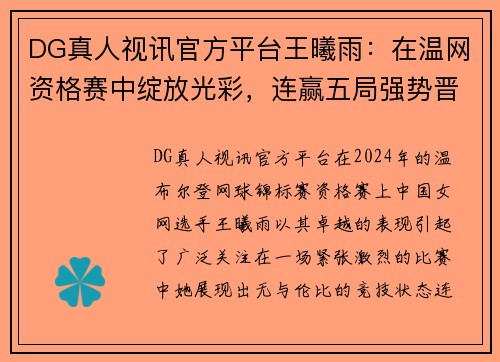 DG真人视讯官方平台王曦雨：在温网资格赛中绽放光彩，连赢五局强势晋

DG真人视讯官方平台在2024年的温布尔登网球锦标赛资格赛上中国女网选手王曦雨以其卓越的表现引起了广泛关注在一场紧张激烈的比赛中她展现出无与伦比的竞技状态连